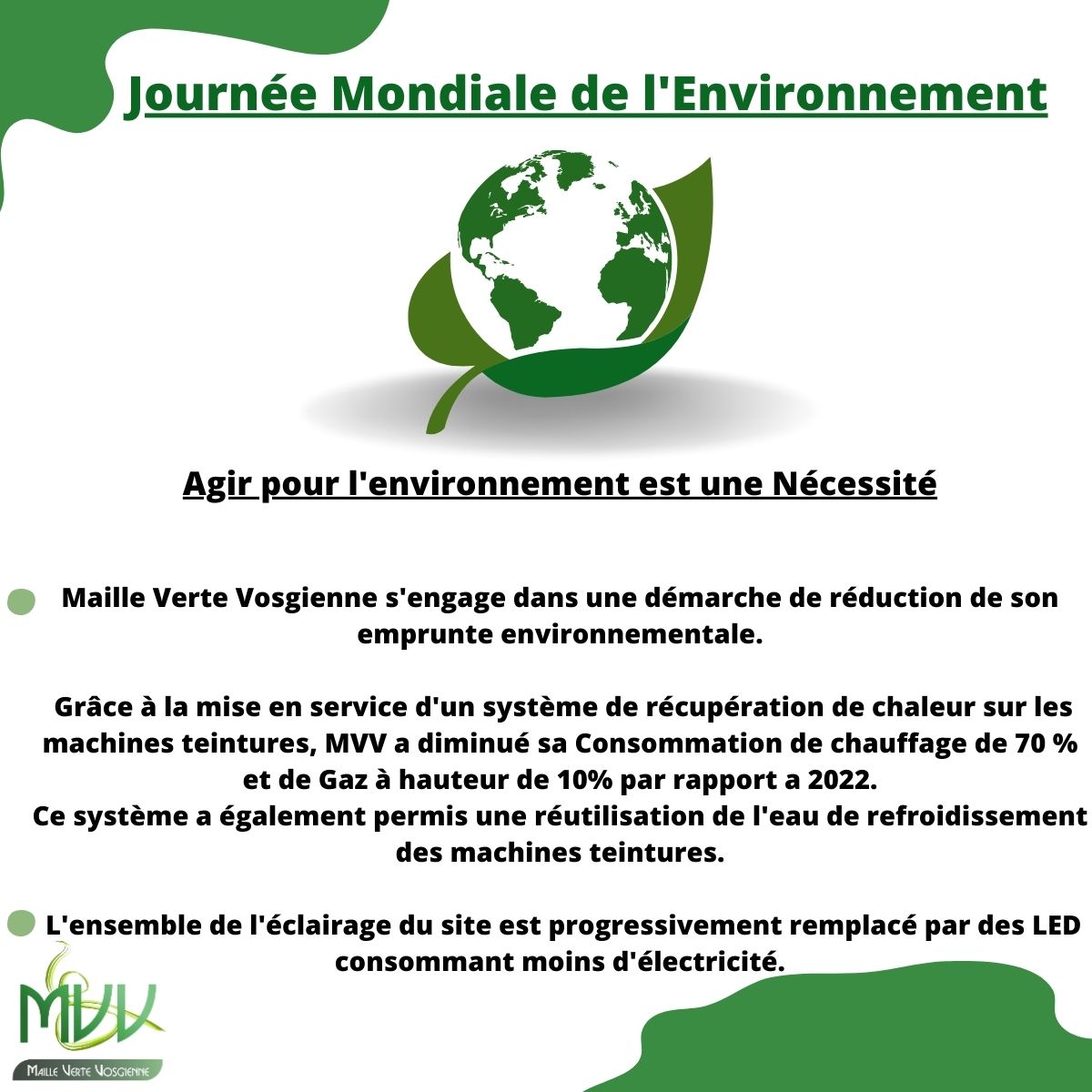 Journée Mondiale de l'Environnement

Agir pour l'environnement est une Nécessité

Maille Verte Vosgienne s'engage dans une démarche de réduction de son emprunte environnementale.

Grâce à la mise en service d'un système de récupération de chaleur sur les machines teintures, MVV a diminué sa Consommation de chauffage de 70 % et de Gaz à hauteur de 10% par rapport a 2022.
Ce système a également permis une réutilisation de l'eau de refroidissement des machines teintures.

L'ensemble de l'éclairage du site est progressivement remplacé par des LED consommant moins d'électricité.

MVV
Maille Verte Vosgienne